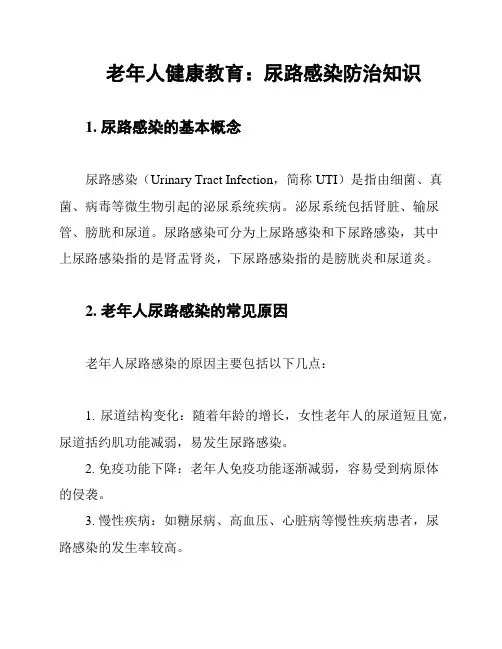 老年人健康教育：尿路感染防治知识

1. 尿路感染的基本概念

尿路感染（Urinary Tract Infection，简称 UTI）是指由细菌、真菌、病毒等微生物引起的泌尿系统疾病。泌尿系统包括肾脏、输尿管、膀胱和尿道。尿路感染可分为上尿路感染和下尿路感染，其中上尿路感染指的是肾盂肾炎，下尿路感染指的是膀胱炎和尿道炎。

2. 老年人尿路感染的常见原因

老年人尿路感染的原因主要包括以下几点：

1. 尿道结构变化：随着年龄的增长，女性老年人的尿道短且宽，尿道括约肌功能减弱，易发生尿路感染。

2. 免疫功能下降：老年人免疫功能逐渐减弱，容易受到病原体的侵袭。

3. 慢性疾病：如糖尿病、高血压、心脏病等慢性疾病患者，尿路感染的发生率较高。